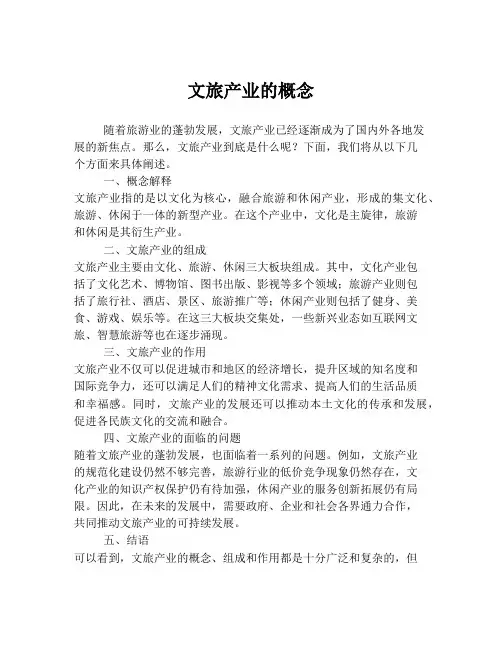 文旅产业的概念

随着旅游业的蓬勃发展，文旅产业已经逐渐成为了国内外各地发展的新焦点。那么，文旅产业到底是什么呢？下面，我们将从以下几个方面来具体阐述。

一、概念解释

文旅产业指的是以文化为核心，融合旅游和休闲产业，形成的集文化、旅游、休闲于一体的新型产业。在这个产业中，文化是主旋律，旅游和休闲是其衍生产业。

二、文旅产业的组成

文旅产业主要由文化、旅游、休闲三大板块组成。其中，文化产业包括了文化艺术、博物馆、图书出版、影视等多个领域；旅游产业则包括了旅行社、酒店、景区、旅游推广等；休闲产业则包括了健身、美食、游戏、娱乐等。在这三大板块交集处，一些新兴业态如互联网文旅、智慧旅游等也在逐步涌现。

三、文旅产业的作用

文旅产业不仅可以促进城市和地区的经济增长，提升区域的知名度和国际竞争力，还可以满足人们的精神文化需求、提高人们的生活品质和幸福感。同时，文旅产业的发展还可以推动本土文化的传承和发展，促进各民族文化的交流和融合。

四、文旅产业的面临的问题

随着文旅产业的蓬勃发展，也面临着一系列的问题。例如，文旅产业的规范化建设仍然不够完善，旅游行业的低价竞争现象仍然存在，文化产业的知识产权保护仍有待加强，休闲产业的服务创新拓展仍有局限。因此，在未来的发展中，需要政府、企业和社会各界通力合作，共同推动文旅产业的可持续发展。

五、结语

可以看到，文旅产业的概念、组成和作用都是十分广泛和复杂的，但